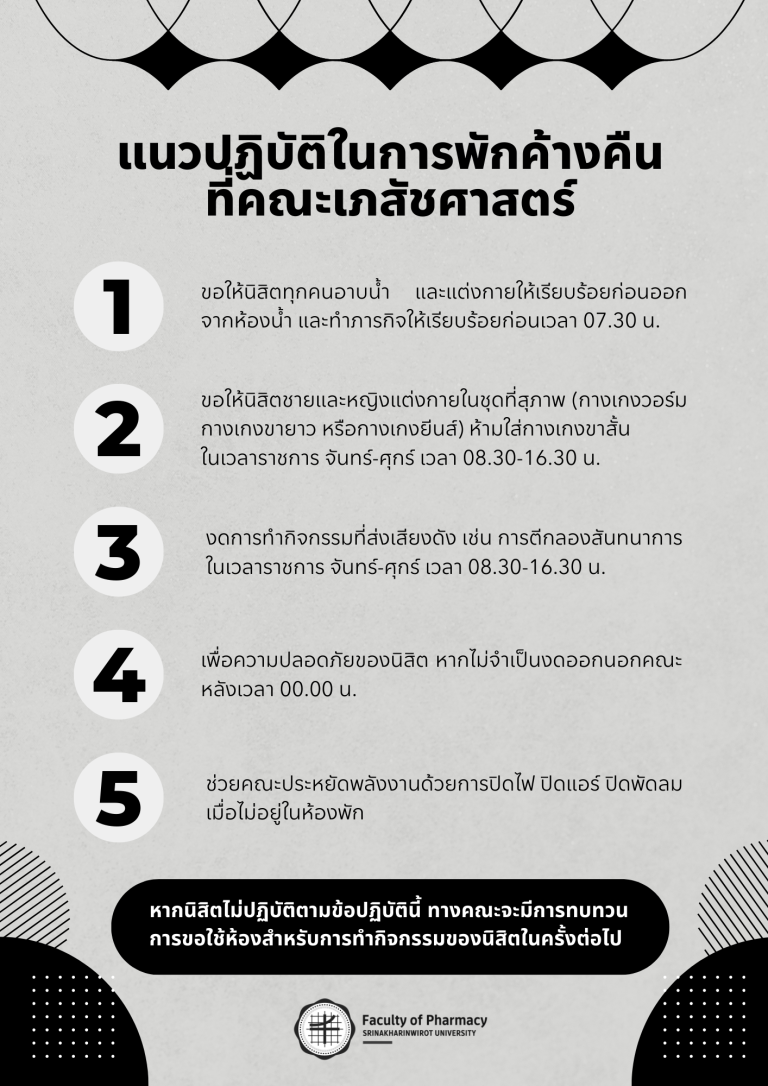 แนวปฏิบัติในการพักค้างคืน
ที่คณะเภสัชศาสตร์

1
ขอให้นิสิตทุกคนอาบน้ำ และแต่งกายให้เรียบร้อยก่อนออกจากห้องน้ำ และทำภารกิจให้เรียบร้อยก่อนเวลา 07.30 น.

2
ขอให้นิสิตชายและหญิงแต่งกายในชุดที่สุภาพ (กางเกงวอร์ม กางเกงขายาว หรือกางเกงยีนส์) ห้ามใส่กางเกงขาสั้น ในเวลาราชการ จันทร์-ศุกร์ เวลา 08.30-16.30 น.

3
งดการทำกิจกรรมที่ส่งเสียงดัง เช่น การตีกลองสันทนาการ ในเวลาราชการ จันทร์-ศุกร์ เวลา 08.30-16.30 น.

4
เพื่อความปลอดภัยของนิสิต หากไม่จำเป็นงดออกนอกคณะ หลังเวลา 00.00 น.

5
ช่วยคณะประหยัดพลังงานด้วยการปิดไฟ ปิดแอร์ ปิดพัดลม เมื่อไม่อยู่ในห้องพัก

หากนิสิตไม่ปฏิบัติตามข้อปฏิบัตินี้ ทางคณะจะมีการทบทวน การขอใช้ห้องสำหรับการทำกิจกรรมของนิสิตในครั้งต่อไป

Faculty of Pharmacy
SRINAKHARINWIROT UNIVERSITY